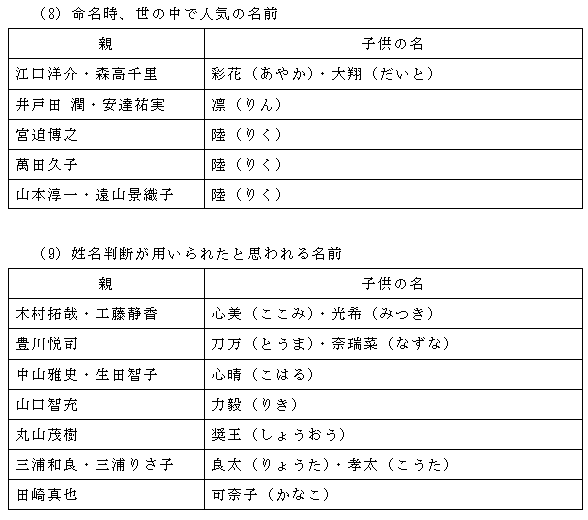 (8) 命名時、世の中で人気の名前

| 親 | 子供の名 |
|---|---|
| 江口洋介・森高千里 | 彩花（あやか）・大翔（だいと） |
| 井戸田 潤・安達祐実 | 凛（りん） |
| 宮迫博之 | 陸（りく） |
| 萬田久子 | 陸（りく） |
| 山本淳一・遠山景織子 | 陸（りく） |

(9) 姓名判断が用いられたと思われる名前

| 親 | 子供の名 |
|---|---|
| 木村拓哉・工藤静香 | 心美（ここみ）・光希（みつき） |
| 豊川悦司 | 刀万（とうま）・奈瑞菜（なずな） |
| 中山雅史・生田智子 | 心晴（こはる） |
| 山口智充 | 力毅（りき） |
| 丸山茂樹 | 奨王（しょうおう） |
| 三浦和良・三浦りさ子 | 良太（りょうた）・孝太（こうた） |
| 田崎真也 | 可奈子（かなこ） |